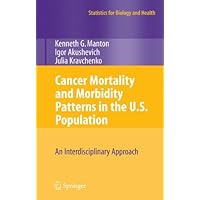 Statistics for Biology and Health

Kenneth G. Manton
Igor Akushevich
Julia Kravchenko

Cancer Mortality and Morbidity Patterns in the U.S. Population

An Interdisciplinary Approach

Springer